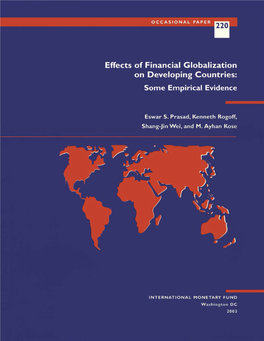 OCCASIONAL PAPER 220

Effects of Financial Globalization on Developing Countries: Some Empirical Evidence

Eswar S. Prasad, Kenneth Rogoff, Shang-Jin Wei, and M. Ayhan Kose

INTERNATIONAL MONETARY FUND
Washington DC
2003